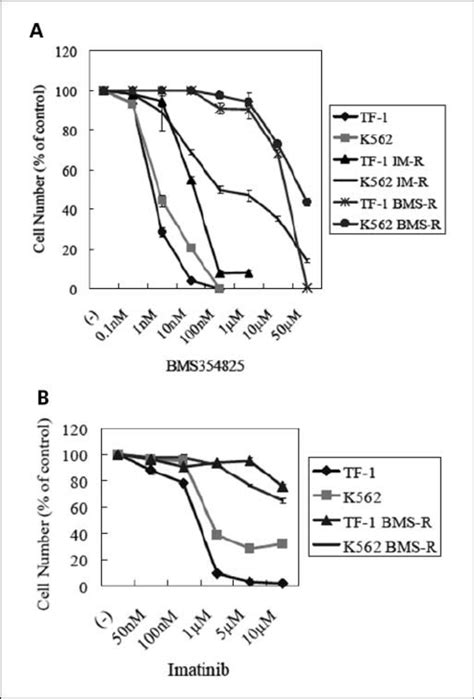 A

Cell Number (% of control)

120
100
80
60
40
20
0

(-)
0.1nM
1nM
10nM
100nM
1μM
10μM
50μM

BMS354825

TF-1
K562
TF-1 IM-R
K562 IM-R
TF-1 BMS-R
K562 BMS-R

B

Cell Number (% of control)

120
100
80
60
40
20
0

(-)
50nM
100nM
1μM
5μM
10μM

Imatinib

TF-1
K562
TF-1 BMS-R
K562 BMS-R